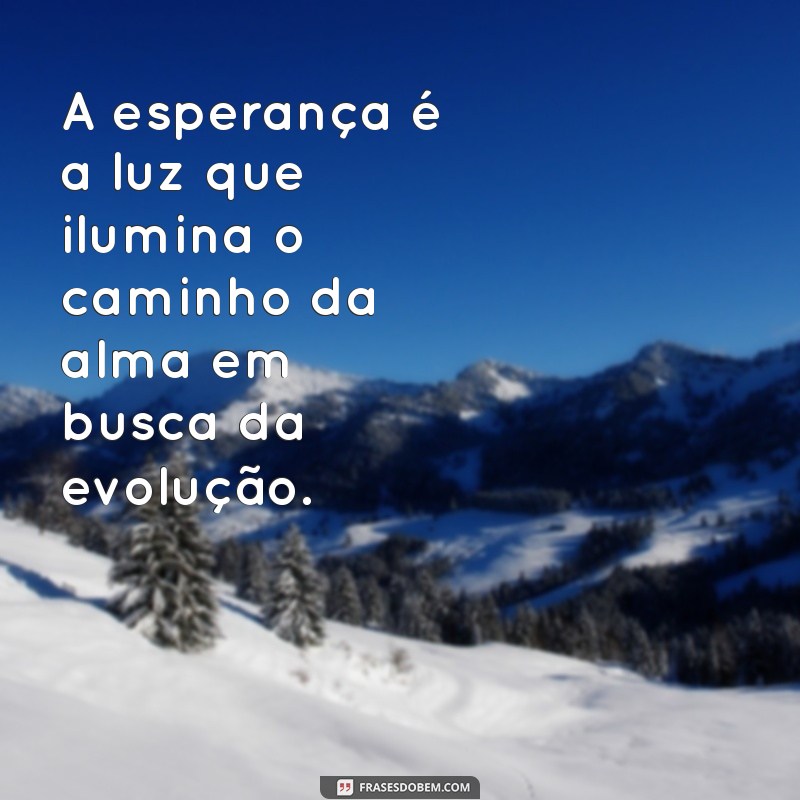 A esperança é a luz que ilumina o caminho da alma em busca da evolução.

FRASESDOBEM.COM